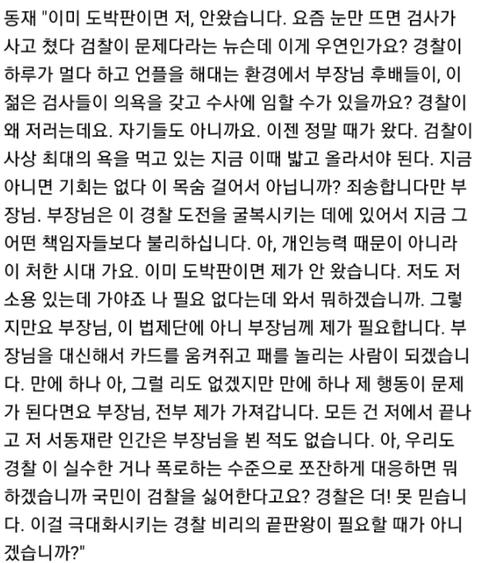 동재 "이미 도박판이면 저, 안왔습니다. 요즘 눈만 뜨면 검사가 사고 쳤다 검찰이 문제다라는 뉴슨데 이게 우연인가요? 경찰이 하루가 멀다 하고 언플을 해대는 환경에서 부장님 후배들이, 이 젊은 검사들이 의욕을 갖고 수사에 임할 수가 있을까요? 경찰이 왜 저러는데요. 자기들도 아니까요. 이젠 정말 때가 왔다. 검찰이 사상 최대의 욕을 먹고 있는 지금 이때 밟고 올라서야 된다. 지금 아니면 기회는 없다 이 목숨 걸어서 아닙니까? 죄송합니다만 부장님. 부장님은 이 경찰 도전을 굴복시키는 데에 있어서 지금 그 어떤 책임자들보다 불리하십니다. 아, 개인능력 때문이 아니라 이 처한 시대 가요. 이미 도박판이면 제가 안 왔습니다. 저도 저 소용 있는데 가야죠 나 필요 없다는데 와서 뭐하겠습니까. 그렇지만요 부장님, 이 법제단에 아니 부장님께 제가 필요합니다. 부장님을 대신해서 카드를 움켜쥐고 패를 놀리는 사람이 되겠습니다. 만에 하나 아, 그럴 리도 없겠지만 만에 하나 제 행동이 문제가 된다면요 부장님, 전부 제가 가져갑니다. 모든 건 저에서 끝나고 저 서동재란 인간은 부장님을 뵌 적도 없습니다. 아, 우리도 경찰 이 실수한 거나 폭로하는 수준으로 쪼잔하게 대응하면 뭐하겠습니까 국민이 검찰을 싫어한다고요? 경찰은 더! 못 믿습니다. 이걸 극대화시키는 경찰 비리의 끝판왕이 필요할 때가 아니겠습니까?"